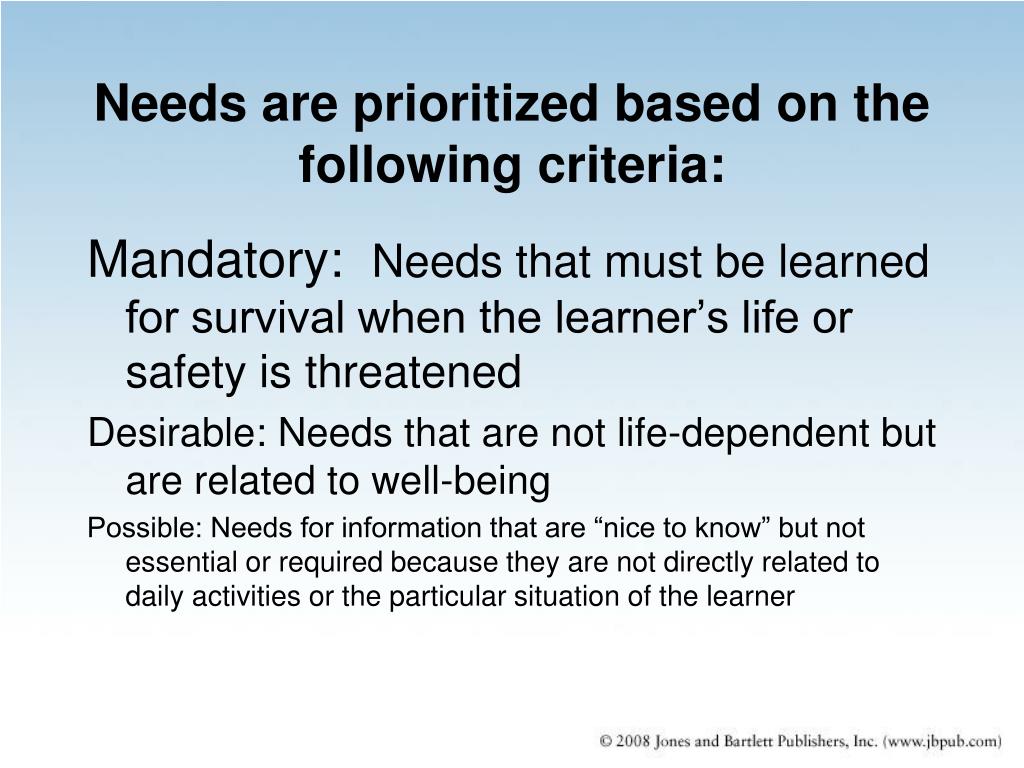 Needs are prioritized based on the following criteria:

Mandatory: Needs that must be learned for survival when the learner’s life or safety is threatened

Desirable: Needs that are not life-dependent but are related to well-being

Possible: Needs for information that are “nice to know” but not essential or required because they are not directly related to daily activities or the particular situation of the learner

© 2008 Jones and Bartlett Publishers, Inc. (www.jbpub.com)